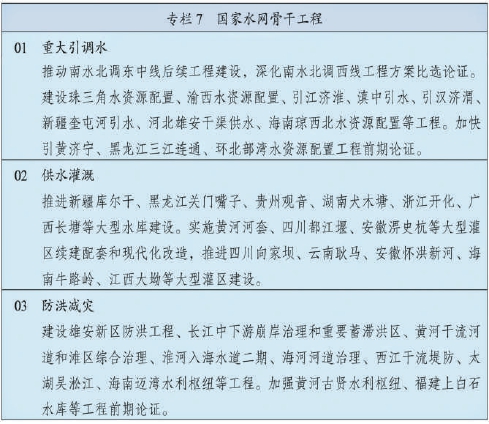 专栏 7　国家水网骨干工程

01　重大引调水

推动南水北调东中线后续工程建设，深化南水北调西线工程方案比选论证。建设珠三角水资源配置、渝西水资源配置、引江济淮、滇中引水、引汉济渭、新疆奎屯河引水、河北雄安干渠供水、海南琼西北水资源配置等工程。加快引黄济宁、黑龙江三江连通、环北部湾水资源配置工程前期论证。

02　供水灌溉

推进新疆库尔干、黑龙江关门嘴子、贵州观音、湖南犬木塘、浙江开化、广西长塘等大型水库建设。实施黄河河套、四川都江堰、安徽淠史杭等大型灌区续建配套和现代化改造，推进四川向家坝、云南耿马、安徽怀洪新河、海南牛路岭、江西大坳等大型灌区建设。

03　防洪减灾

建设雄安新区防洪工程、长江中下游崩岸治理和重要蓄滞洪区、黄河干流河道和滩区综合治理、淮河入海水道二期、海河河道治理、西江干流堤防、太湖吴淞江、海南迈湾水利枢纽等工程。加强黄河古贤水利枢纽、福建上白石水库等工程前期论证。